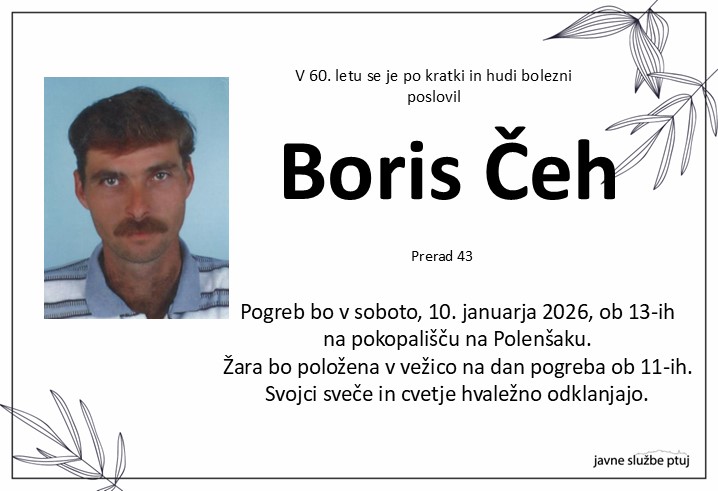 V 60. letu se je po kratki in hudi bolezni
poslovil

Boris Čeh

Prerad 43

Pogreb bo v soboto, 10. januarja 2026, ob 13-ih
na pokopališču na Polenšaku.
Žara bo položena v vežico na dan pogreba ob 11-ih.
Svojci sveče in cvetje hvaležno odklanjajo.

javne službe ptuj